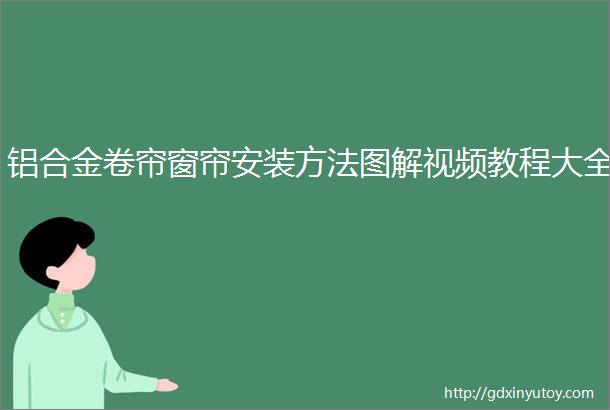 铝合金卷帘窗帘安装方法图解视频教程大全

http://gdxinyutoy.com